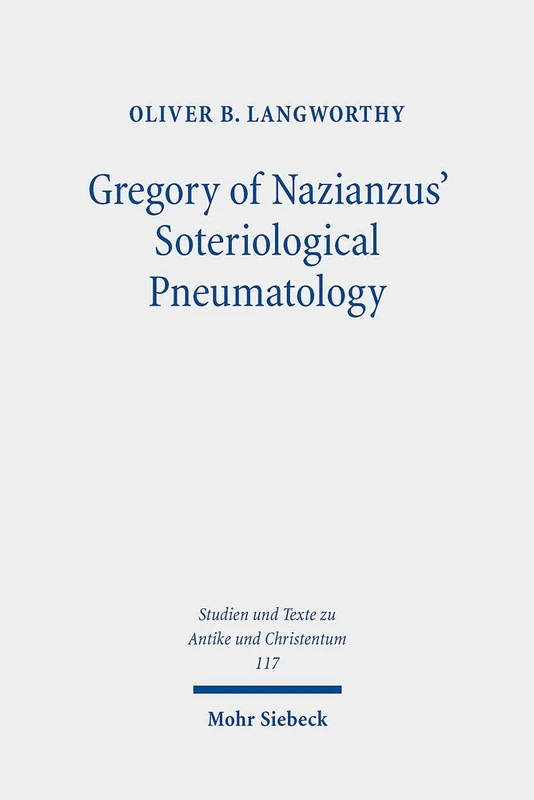 OLIVER B. LANGWORTHY

Gregory of Nazianzus' Soteriological Pneumatology

Studien und Texte zu Antike und Christentum 117

Mohr Siebeck